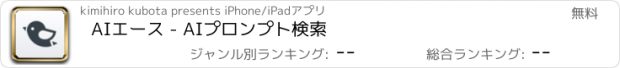 kimihiro kubota presents iPhone/iPadアプリ

無料

AIエース - AIプロンプト検索

ジャンル別ランキング: --

総合ランキング: --